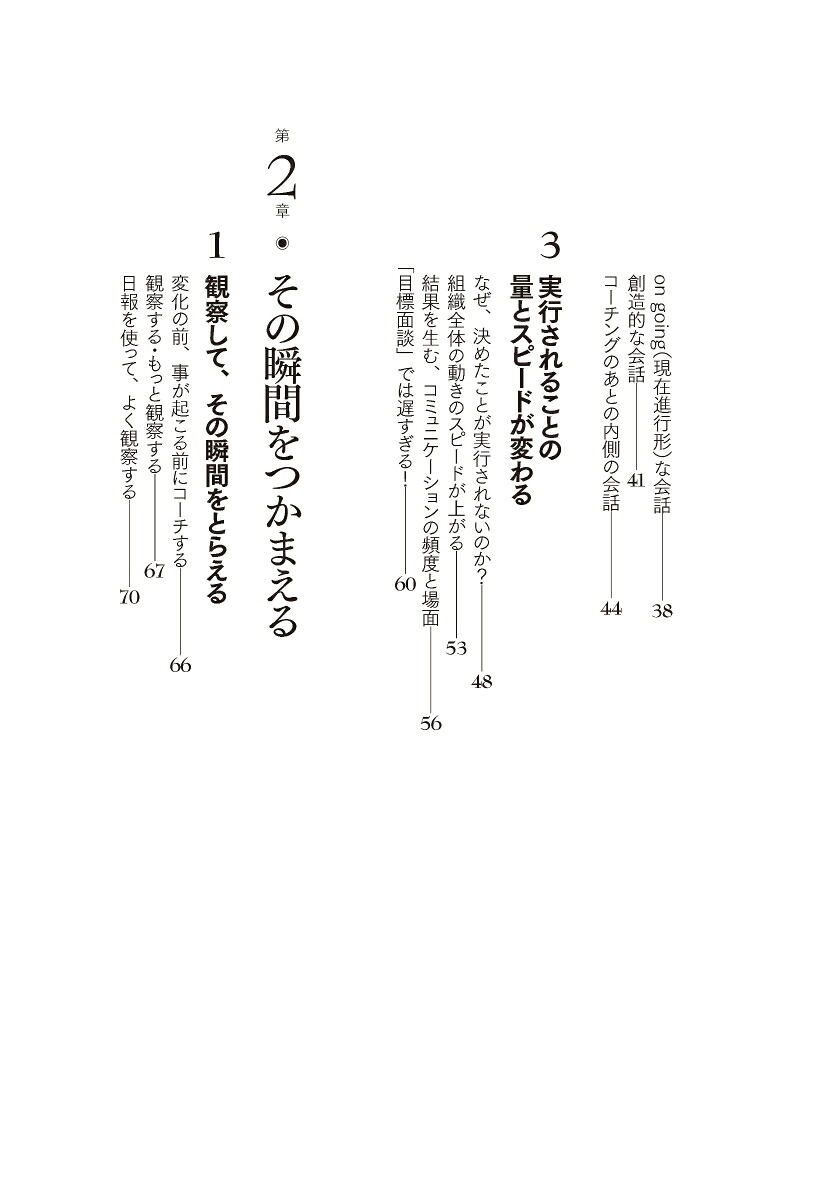 on going（現在進行形）な会話 38
創造的な会話 41
コーチングのあとの内側の会話 44

3
実行されることの量とスピードが変わる

なぜ、決めたことが実行されないのか？ 48
組織全体の動きのスピードが上がる 53
結果を生む、コミュニケーションの頻度と場面 56
「目標面談」では遅すぎる！ 60

第2章 ◉ その瞬間をつかまえる

1
観察して、その瞬間をとらえる

変化の前、事が起こる前にコーチする 66
観察する・もっと観察する 67
日報を使って、よく観察する 70